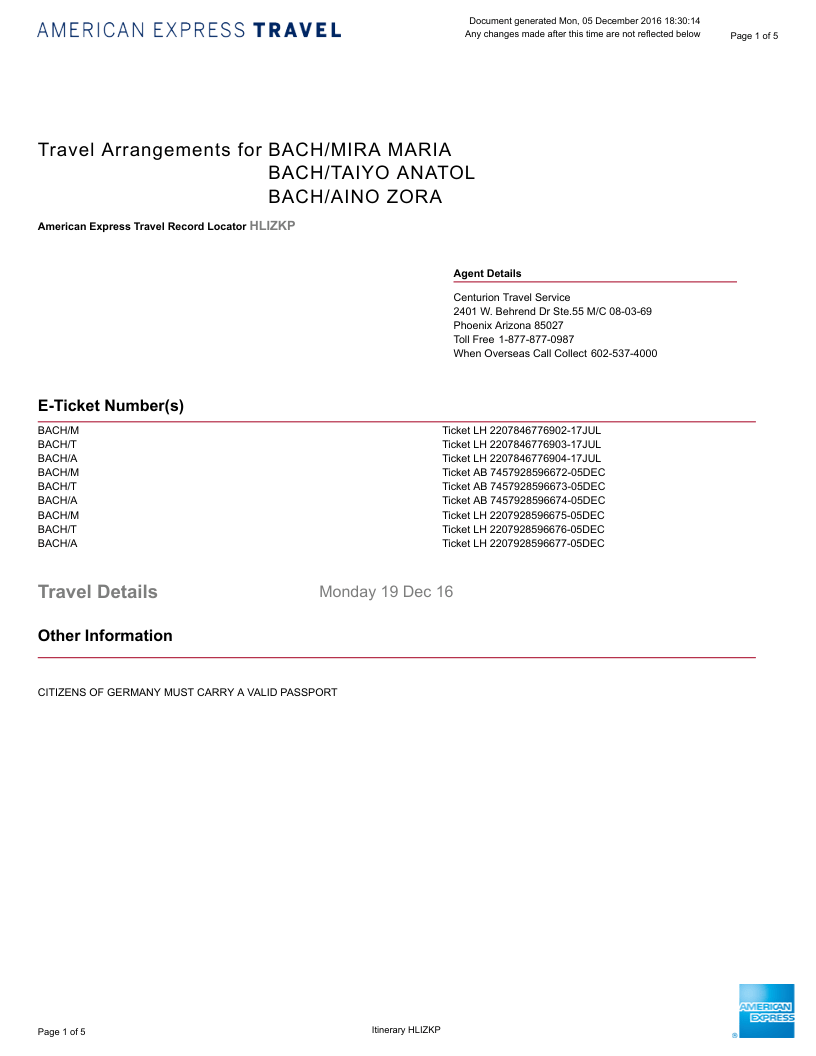 AMERICAN EXPRESS TRAVEL

Document generated Mon, 05 December 2016 18:30:14
Any changes made after this time are not reflected below

Page 1 of 5

Travel Arrangements for BACH/MIRA MARIA
BACH/TAIYO ANATOL
BACH/AINO ZORA

American Express Travel Record Locator HLIZKP

Agent Details

Centurion Travel Service
2401 W. Behrend Dr Ste.55 M/C 08-03-69
Phoenix Arizona 85027
Toll Free 1-877-877-0987
When Overseas Call Collect 602-537-4000

E-Ticket Number(s)

| | |
|---|---|
| BACH/M | Ticket LH 2207846776902-17JUL |
| BACH/T | Ticket LH 2207846776903-17JUL |
| BACH/A | Ticket LH 2207846776904-17JUL |
| BACH/M | Ticket AB 7457928596672-05DEC |
| BACH/T | Ticket AB 7457928596673-05DEC |
| BACH/A | Ticket AB 7457928596674-05DEC |
| BACH/M | Ticket LH 2207928596675-05DEC |
| BACH/T | Ticket LH 2207928596676-05DEC |
| BACH/A | Ticket LH 2207928596677-05DEC |

Travel Details Monday 19 Dec 16

Other Information

CITIZENS OF GERMANY MUST CARRY A VALID PASSPORT

Page 1 of 5

Itinerary HLIZKP

AMERICAN EXPRESS